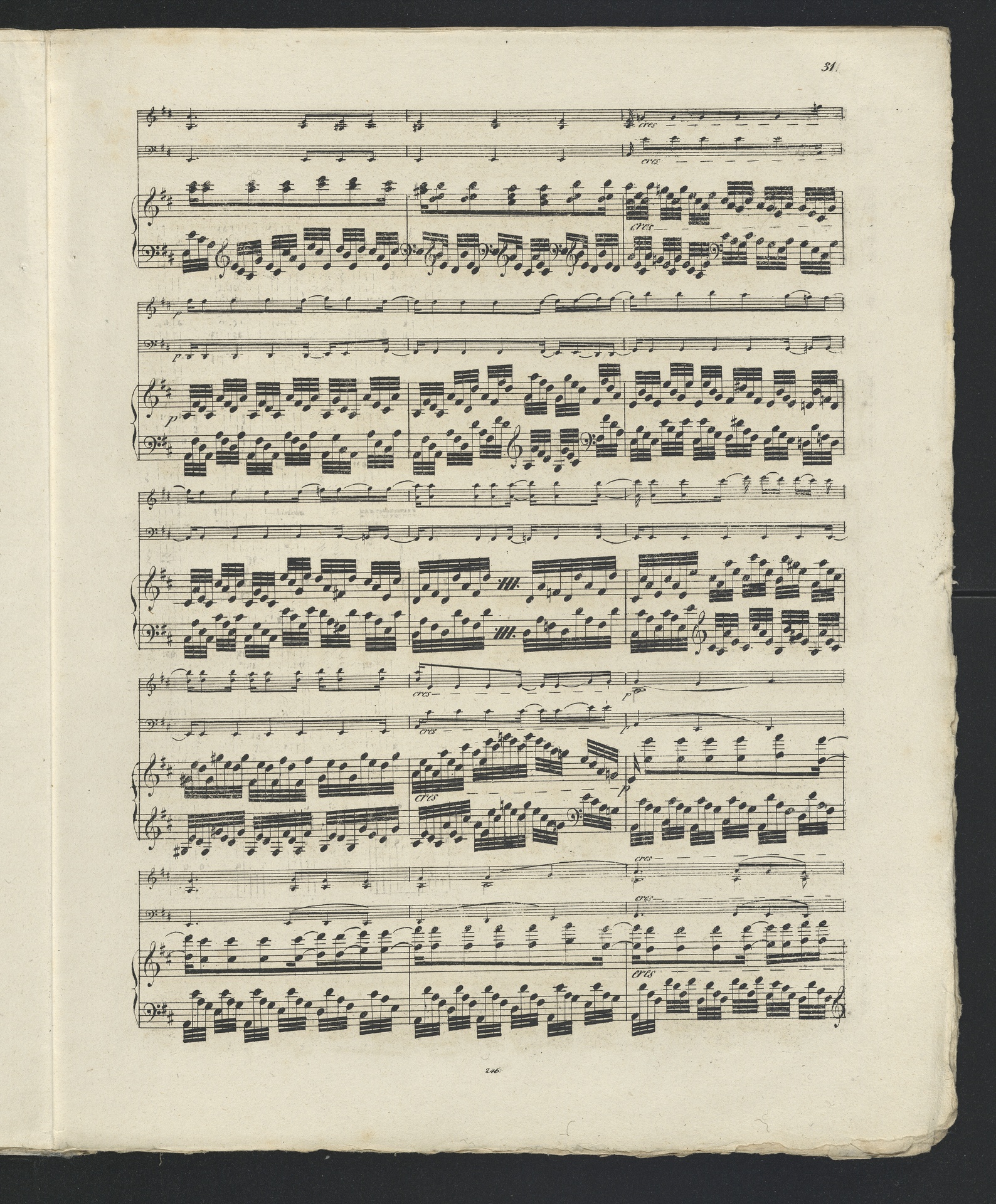 31

cres

cres

cres

p

p

p

cres

p

cres

p

cres

p

cres

cres

cres

246